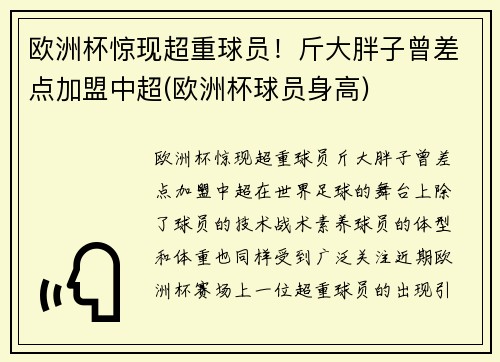 欧洲杯惊现超重球员！斤大胖子曾差点加盟中超(欧洲杯球员身高)

欧洲杯惊现超重球员斤大胖子曾差点加盟中超在世界足球的舞台上除了球员的技术战术素养球员的体型和体重也同样受到广泛关注近期欧洲杯赛场上一位超重球员的出现引